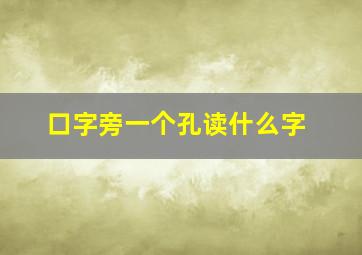 口字旁一个孔读什么字